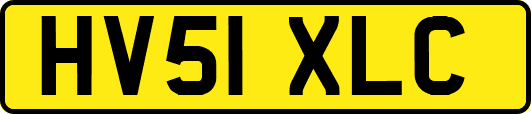 HV51 XLC